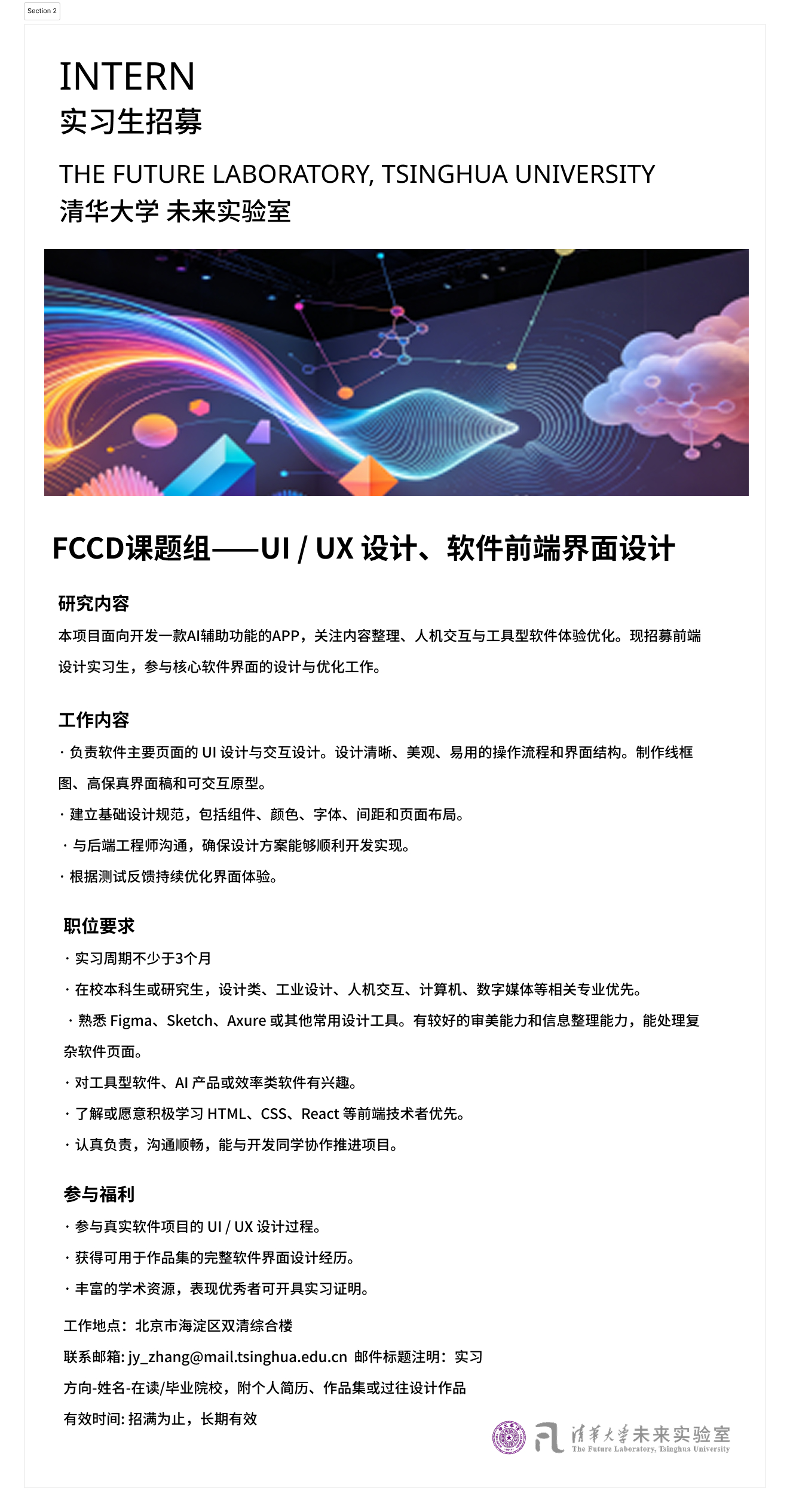 Section 2

INTERN
实习生招募

THE FUTURE LABORATORY, TSINGHUA UNIVERSITY
清华大学 未来实验室

FCCD课题组——UI / UX 设计、软件前端界面设计

研究内容

本项目面向开发一款AI辅助功能的APP，关注内容整理、人机交互与工具型软件体验优化。现招募前端设计实习生，参与核心软件界面的设计与优化工作。

工作内容

· 负责软件主要页面的 UI 设计与交互设计。设计清晰、美观、易用的操作流程和界面结构。制作线框图、高保真界面稿和可交互原型。

· 建立基础设计规范，包括组件、颜色、字体、间距和页面布局。

· 与后端工程师沟通，确保设计方案能够顺利开发实现。

· 根据测试反馈持续优化界面体验。

职位要求

· 实习周期不少于3个月

· 在校本科生或研究生，设计类、工业设计、人机交互、计算机、数字媒体等相关专业优先。

· 熟悉 Figma、Sketch、Axure 或其他常用设计工具。有较好的审美能力和信息整理能力，能处理复杂软件页面。

· 对工具型软件、AI 产品或效率类软件有兴趣。

· 了解或愿意积极学习 HTML、CSS、React 等前端技术者优先。

· 认真负责，沟通顺畅，能与开发同学协作推进项目。

参与福利

· 参与真实软件项目的 UI / UX 设计过程。

· 获得可用于作品集的完整软件界面设计经历。

· 丰富的学术资源，表现优秀者可开具实习证明。

工作地点：北京市海淀区双清综合楼

联系邮箱: jy_zhang@mail.tsinghua.edu.cn 邮件标题注明：实习方向-姓名-在读/毕业院校，附个人简历、作品集或过往设计作品

有效时间: 招满为止，长期有效

清华大学未来实验室
The Future Laboratory, Tsinghua University